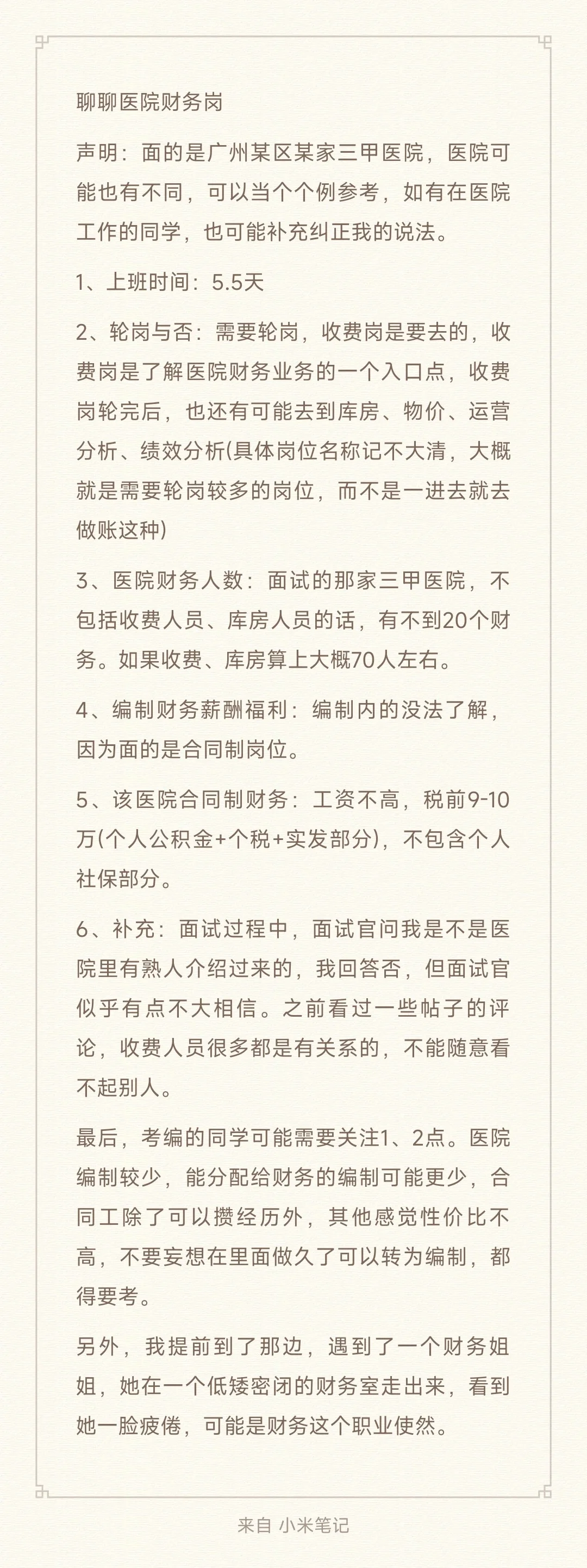 聊聊医院财务岗

声明：面的是广州某区某家三甲医院，医院可能也有不同，可以当个个例参考，如有在医院工作的同学，也可能补充纠正我的说法。

1、上班时间：5.5天

2、轮岗与否：需要轮岗，收费岗是要去的，收费岗是了解医院财务业务的一个入口点，收费岗轮完后，也还有可能去到库房、物价、运营分析、绩效分析(具体岗位名称记不大清，大概就是需要轮岗较多的岗位，而不是一进去就去做账这种)

3、医院财务人数：面试的那家三甲医院，不包括收费人员、库房人员的话，有不到20个财务。如果收费、库房算上大概70人左右。

4、编制财务薪酬福利：编制内的没法了解，因为面的是合同制岗位。

5、该医院合同制财务：工资不高，税前9-10万(个人公积金+个税+实发部分)，不包含个人社保部分。

6、补充：面试过程中，面试官问我是不是医院里有熟人介绍过来的，我回答否，但面试官似乎有点不大相信。之前看过一些帖子的评论，收费人员很多都是有关系的，不能随意看不起别人。

最后，考编的同学可能需要关注1、2点。医院编制较少，能分配给财务的编制可能更少，合同工除了可以攒经历外，其他感觉性价比不高，不要妄想在里面做久了可以转为编制，都得要考。

另外，我提前到了那边，遇到了一个财务姐姐，她在一个低矮密闭的财务室走出来，看到她一脸疲倦，可能是财务这个职业使然。

来自 小米笔记